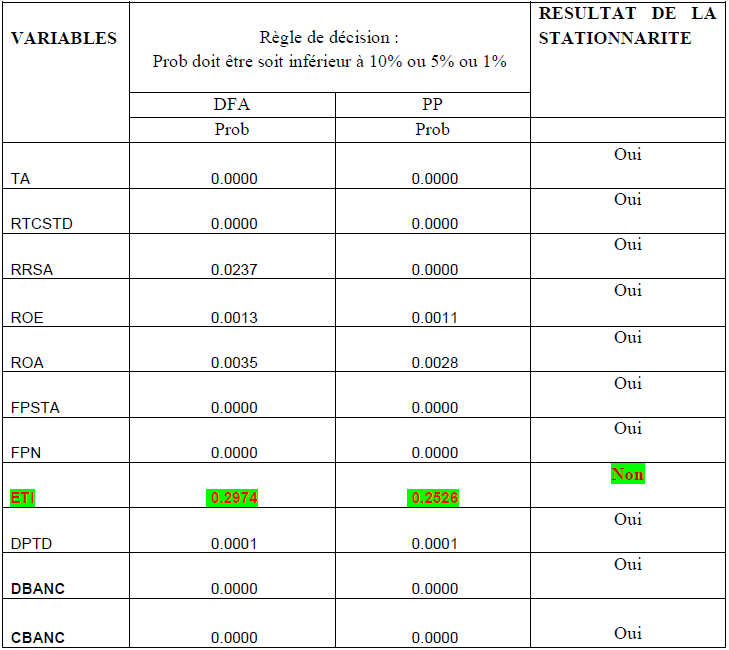 | VARIABLES | Règle de décision : Prob doit être soit inférieur à 10% ou 5% ou 1% | | RESULTAT DE LA STATIONNARITE |
|---|---|---|---|
| | DFA | PP | |
| | Prob | Prob | |
| TA | 0.0000 | 0.0000 | Oui |
| RTCSTD | 0.0000 | 0.0000 | Oui |
| RRSA | 0.0237 | 0.0000 | Oui |
| ROE | 0.0013 | 0.0011 | Oui |
| ROA | 0.0035 | 0.0028 | Oui |
| FPSTA | 0.0000 | 0.0000 | Oui |
| FPN | 0.0000 | 0.0000 | Oui |
| ETI | 0.2974 | 0.2526 | Non |
| DPTD | 0.0001 | 0.0001 | Oui |
| DBANC | 0.0000 | 0.0000 | Oui |
| CBANC | 0.0000 | 0.0000 | Oui |